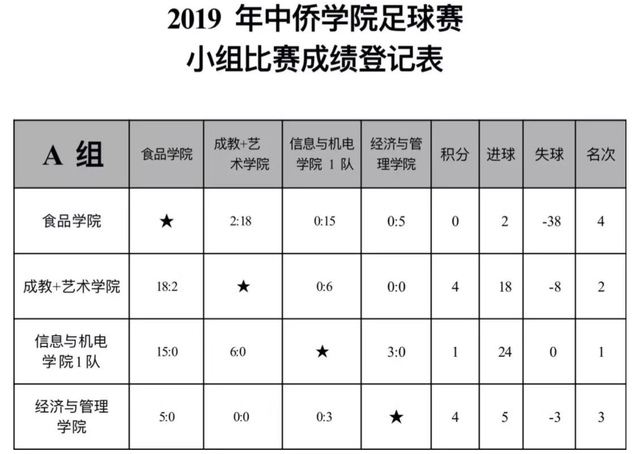 2019年中侨学院足球赛
小组比赛成绩登记表

| A组 | 食品学院 | 成教+艺术学院 | 信息与机电学院1队 | 经济与管理学院 | 积分 | 进球 | 失球 | 名次 |
|---|---|---|---|---|---|---|---|---|
| 食品学院 | ★ | 2:18 | 0:15 | 0:5 | 0 | 2 | -38 | 4 |
| 成教+艺术学院 | 18:2 | ★ | 0:6 | 0:0 | 4 | 18 | -8 | 2 |
| 信息与机电学院1队 | 15:0 | 6:0 | ★ | 3:0 | 1 | 24 | 0 | 1 |
| 经济与管理学院 | 5:0 | 0:0 | 0:3 | ★ | 4 | 5 | -3 | 3 |